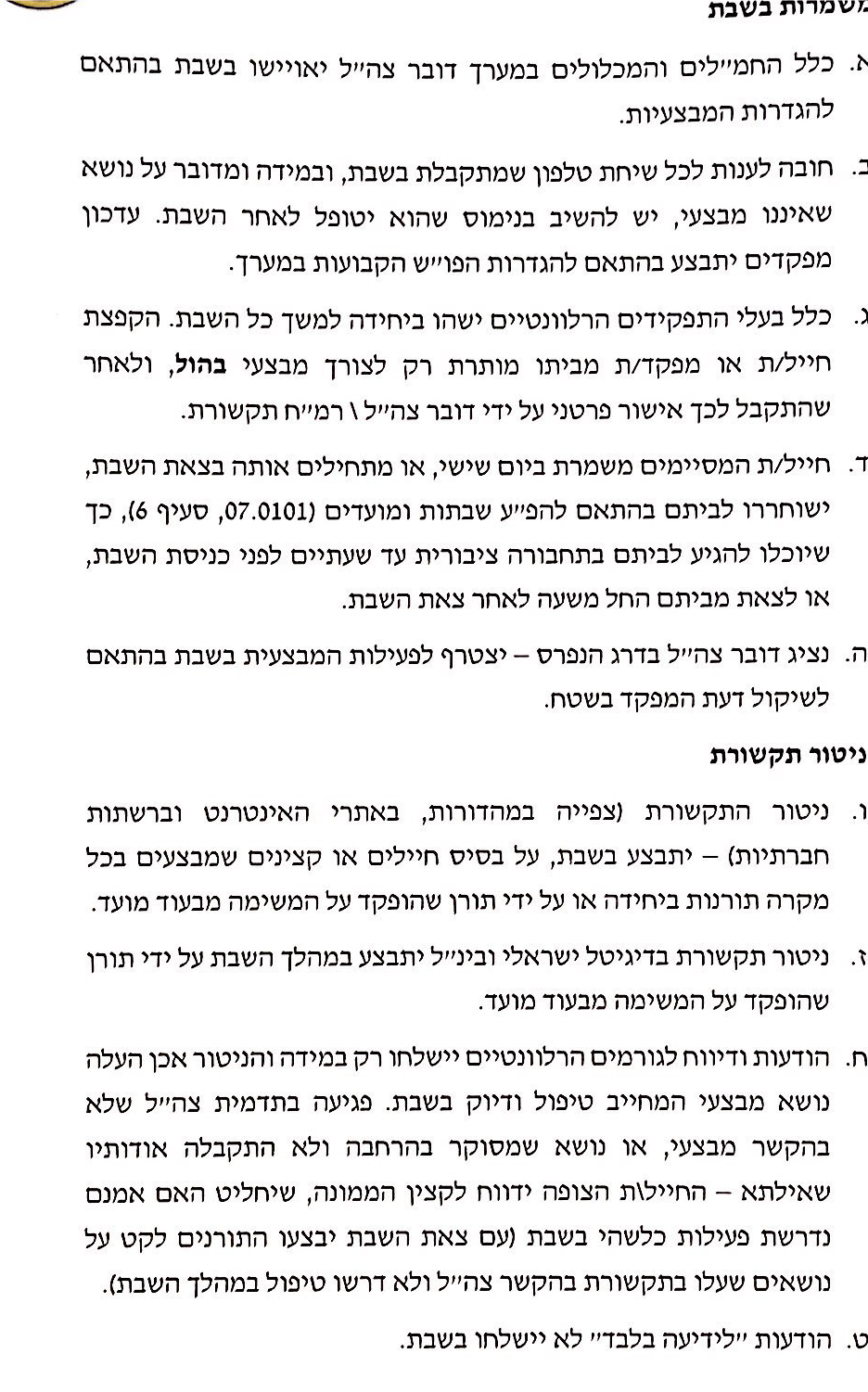 משמרות בשבת

א. כלל החמ״לים והמכלולים במערך דובר צה״ל יאויישו בשבת בהתאם להגדרות המבצעיות.

ב. חובה לענות לכל שיחת טלפון שמתקבלת בשבת, ובמידה ומדובר על נושא שאיננו מבצעי, יש להשיב בנימוס שהוא יטופל לאחר השבת. עדכון מפקדים יתבצע בהתאם להגדרות הפו״ש הקבועות במערך.

ג. כלל בעלי התפקידים הרלוונטיים ישהו ביחידה למשך כל השבת. הקפצת חייל/ת או מפקד/ת מביתו מותרת רק לצורך מבצעי בהול, ולאחר שהתקבל לכך אישור פרטני על ידי דובר צה״ל \ רמ״ח תקשורת.

ד. חייל/ת המסיימים משמרת ביום שישי, או מתחילים אותה בצאת השבת, ישוחררו לביתם בהתאם להפ״ע שבתות ומועדים (07.0101, סעיף 6), כך שיוכלו להגיע לביתם בתחבורה ציבורית עד שעתיים לפני כניסת השבת, או לצאת מביתם החל משעה לאחר צאת השבת.

ה. נציג דובר צה״ל בדרג הנפרס – יצטרף לפעילות המבצעית בשבת בהתאם לשיקול דעת המפקד בשטח.

ניטור תקשורת

ו. ניטור התקשורת (צפייה במהדורות, באתרי האינטרנט וברשתות חברתיות) – יתבצע בשבת, על בסיס חיילים או קצינים שמבצעים בכל מקרה תורנות ביחידה או על ידי תורן שהופקד על המשימה מבעוד מועד.

ז. ניטור תקשורת בדיגיטל ישראלי ובינ״ל יתבצע במהלך השבת על ידי תורן שהופקד על המשימה מבעוד מועד.

ח. הודעות ודיווח לגורמים הרלוונטיים יישלחו רק במידה והניטור אכן העלה נושא מבצעי המחייב טיפול ודיוק בשבת. פגיעה בתדמית צה״ל שלא בהקשר מבצעי, או נושא שמסוקר בהרחבה ולא התקבלה אודותיו שאילתא – החיילות הצופה ידווח לקצין הממונה, שיחליט האם אמנם נדרשת פעילות כלשהי בשבת (עם צאת השבת יבצעו התורנים לקט על נושאים שעלו בתקשורת בהקשר צה״ל ולא דרשו טיפול במהלך השבת).

ט. הודעות ״לידיעה בלבד״ לא יישלחו בשבת.